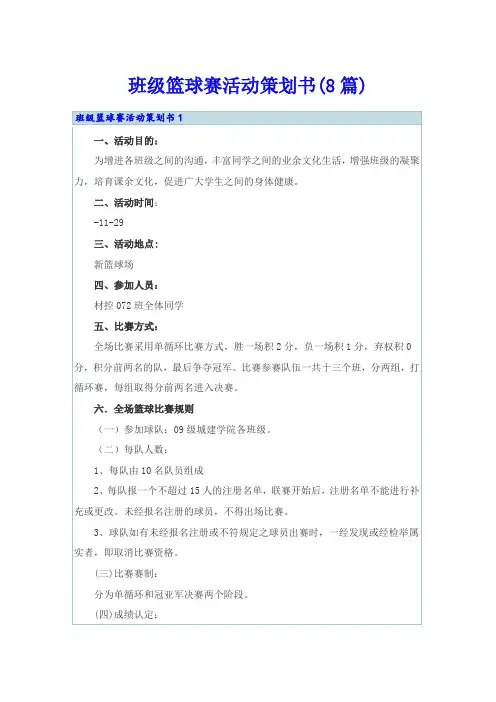 班级篮球赛活动策划书(8篇)

班级篮球赛活动策划书1

一、活动目的:

为增进各班级之间的沟通，丰富同学之间的业余文化生活，增强班级的凝聚力，培育课余文化，促进广大学生之间的身体健康。

二、活动时间:

-11-29

三、活动地点:

新篮球场

四、参加人员:

材控072班全体同学

五、比赛方式:

全场比赛采用单循环比赛方式，胜一场积2分，负一场积1分，弃权积0分，积分前两名的队，最后争夺冠军。比赛参赛队伍一共十三个班，分两组，打循环赛，每组取得分前两名进入决赛。

六、全场篮球比赛规则

（一）参加球队：09级城建学院各班级。

（二）每队人数:

1、每队由10名队员组成

2、每队报一个不超过15人的注册名单，联赛开始后，注册名单不能进行补充或更改。未经报名注册的球员，不得出场比赛。

3、球队如有未经报名注册或不符规定之球员出赛时，一经发现或经检举属实者，即取消比赛资格。

(三)比赛赛制:

分为单循环和冠亚军决赛两个阶段。

(四)成绩认定: